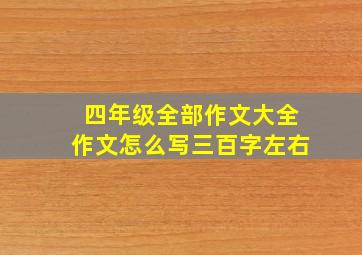 四年级全部作文大全
作文怎么写三百字左右